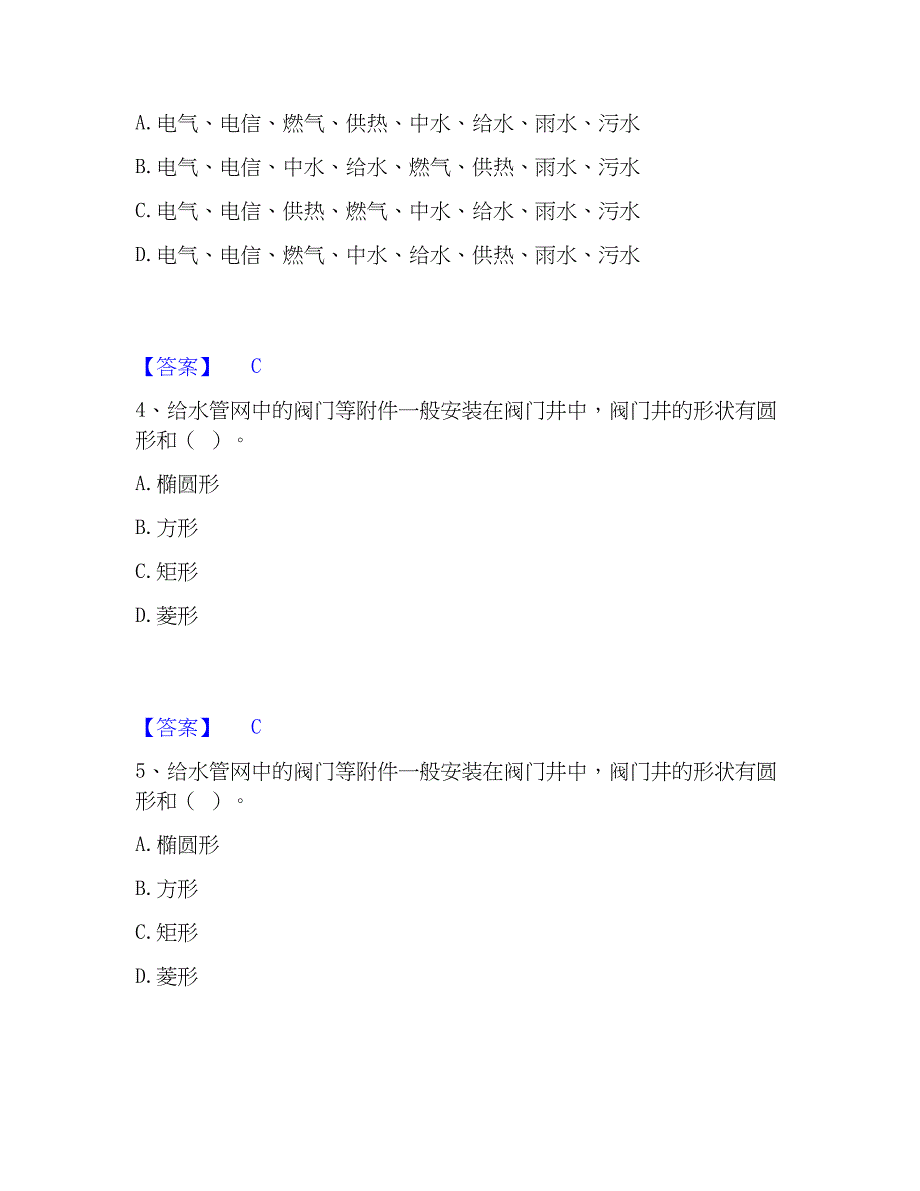 A. 电气、电信、燃气、供热、中水、给水、雨水、污水

B. 电气、电信、中水、给水、燃气、供热、雨水、污水

C. 电气、电信、供热、燃气、中水、给水、雨水、污水

D. 电气、电信、燃气、中水、给水、供热、雨水、污水

【答案】 C

4、给水管网中的阀门等附件一般安装在阀门井中，阀门井的形状有圆形和（ ）。

A. 椭圆形

B. 方形

C. 矩形

D. 菱形

【答案】 C

5、给水管网中的阀门等附件一般安装在阀门井中，阀门井的形状有圆形和（ ）。

A. 椭圆形

B. 方形

C. 矩形

D. 菱形